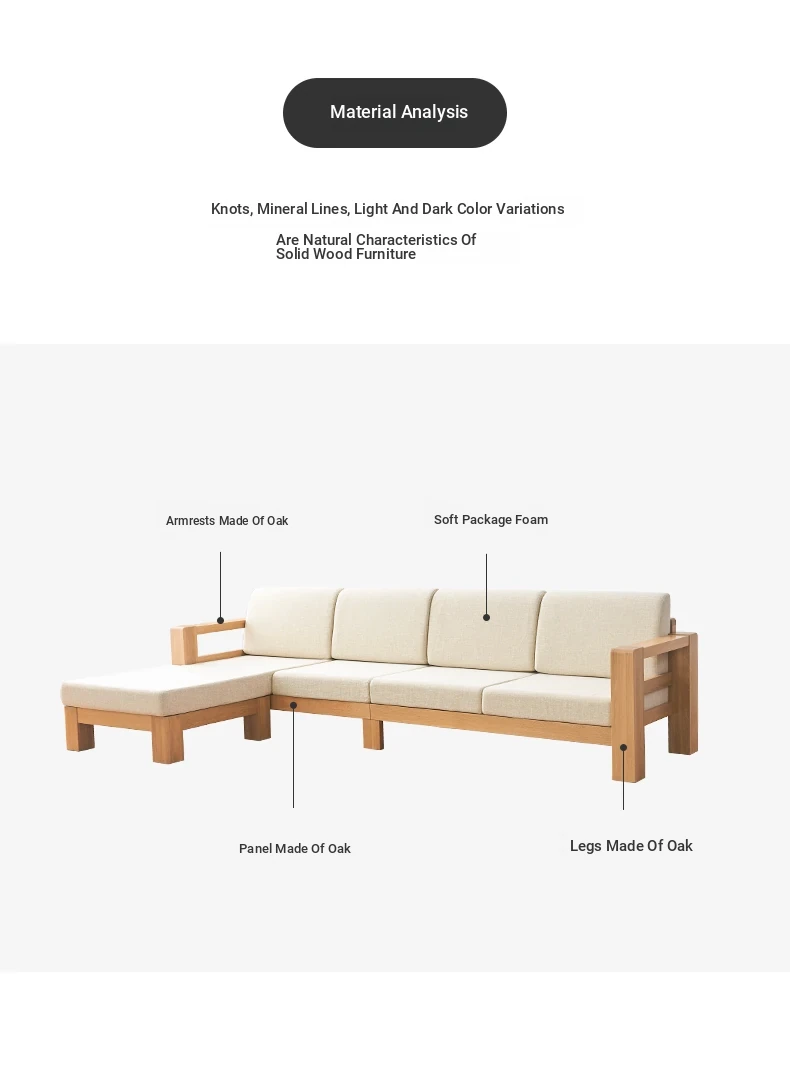 Material Analysis

Knots, Mineral Lines, Light And Dark Color Variations

Are Natural Characteristics Of Solid Wood Furniture

Armrests Made Of Oak

Soft Package Foam

Panel Made Of Oak

Legs Made Of Oak